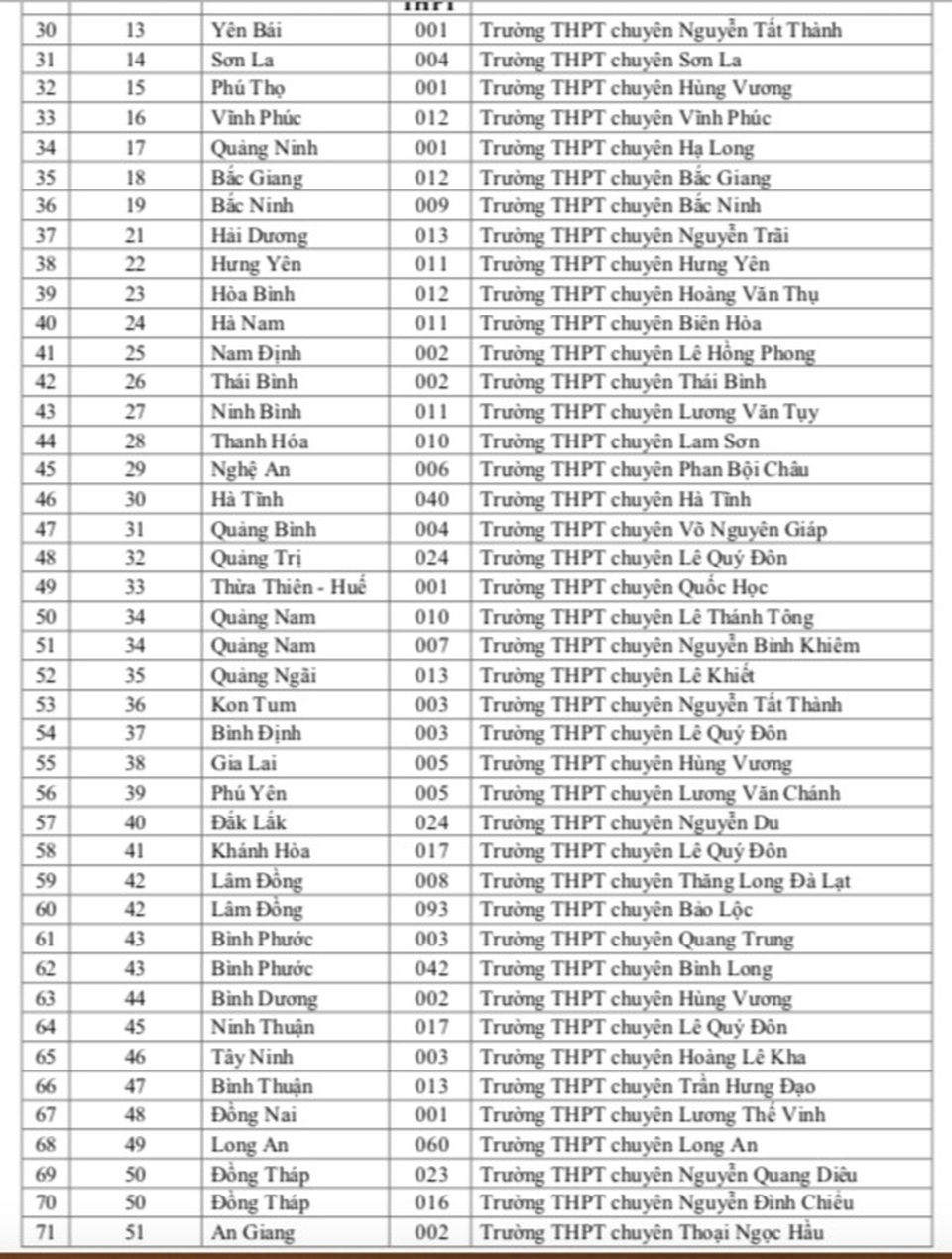 | | | | THPT | |
|---|---|---|---|---|
| 30 | 13 | Yên Bái | 001 | Trường THPT chuyên Nguyễn Tất Thành |
| 31 | 14 | Sơn La | 004 | Trường THPT chuyên Sơn La |
| 32 | 15 | Phú Thọ | 001 | Trường THPT chuyên Hùng Vương |
| 33 | 16 | Vĩnh Phúc | 012 | Trường THPT chuyên Vĩnh Phúc |
| 34 | 17 | Quảng Ninh | 001 | Trường THPT chuyên Hạ Long |
| 35 | 18 | Bắc Giang | 012 | Trường THPT chuyên Bắc Giang |
| 36 | 19 | Bắc Ninh | 009 | Trường THPT chuyên Bắc Ninh |
| 37 | 21 | Hải Dương | 013 | Trường THPT chuyên Nguyễn Trãi |
| 38 | 22 | Hưng Yên | 011 | Trường THPT chuyên Hưng Yên |
| 39 | 23 | Hòa Bình | 012 | Trường THPT chuyên Hoàng Văn Thụ |
| 40 | 24 | Hà Nam | 011 | Trường THPT chuyên Biên Hòa |
| 41 | 25 | Nam Định | 002 | Trường THPT chuyên Lê Hồng Phong |
| 42 | 26 | Thái Bình | 002 | Trường THPT chuyên Thái Bình |
| 43 | 27 | Ninh Bình | 011 | Trường THPT chuyên Lương Văn Tụy |
| 44 | 28 | Thanh Hóa | 010 | Trường THPT chuyên Lam Sơn |
| 45 | 29 | Nghệ An | 006 | Trường THPT chuyên Phan Bội Châu |
| 46 | 30 | Hà Tĩnh | 040 | Trường THPT chuyên Hà Tĩnh |
| 47 | 31 | Quảng Bình | 004 | Trường THPT chuyên Võ Nguyên Giáp |
| 48 | 32 | Quảng Trị | 024 | Trường THPT chuyên Lê Quý Đôn |
| 49 | 33 | Thừa Thiên - Huế | 001 | Trường THPT chuyên Quốc Học |
| 50 | 34 | Quảng Nam | 010 | Trường THPT chuyên Lê Thánh Tông |
| 51 | 34 | Quảng Nam | 007 | Trường THPT chuyên Nguyễn Bỉnh Khiêm |
| 52 | 35 | Quảng Ngãi | 013 | Trường THPT chuyên Lê Khiết |
| 53 | 36 | Kon Tum | 003 | Trường THPT chuyên Nguyễn Tất Thành |
| 54 | 37 | Bình Định | 003 | Trường THPT chuyên Lê Quý Đôn |
| 55 | 38 | Gia Lai | 005 | Trường THPT chuyên Hùng Vương |
| 56 | 39 | Phú Yên | 005 | Trường THPT chuyên Lương Văn Chánh |
| 57 | 40 | Đắk Lắk | 024 | Trường THPT chuyên Nguyễn Du |
| 58 | 41 | Khánh Hòa | 017 | Trường THPT chuyên Lê Quý Đôn |
| 59 | 42 | Lâm Đồng | 008 | Trường THPT chuyên Thăng Long Đà Lạt |
| 60 | 42 | Lâm Đồng | 093 | Trường THPT chuyên Bảo Lộc |
| 61 | 43 | Bình Phước | 003 | Trường THPT chuyên Quang Trung |
| 62 | 43 | Bình Phước | 042 | Trường THPT chuyên Bình Long |
| 63 | 44 | Bình Dương | 002 | Trường THPT chuyên Hùng Vương |
| 64 | 45 | Ninh Thuận | 017 | Trường THPT chuyên Lê Quý Đôn |
| 65 | 46 | Tây Ninh | 003 | Trường THPT chuyên Hoàng Lê Kha |
| 66 | 47 | Bình Thuận | 013 | Trường THPT chuyên Trần Hưng Đạo |
| 67 | 48 | Đồng Nai | 001 | Trường THPT chuyên Lương Thế Vinh |
| 68 | 49 | Long An | 060 | Trường THPT chuyên Long An |
| 69 | 50 | Đồng Tháp | 023 | Trường THPT chuyên Nguyễn Quang Diêu |
| 70 | 50 | Đồng Tháp | 016 | Trường THPT chuyên Nguyễn Đình Chiểu |
| 71 | 51 | An Giang | 002 | Trường THPT chuyên Thoại Ngọc Hầu |